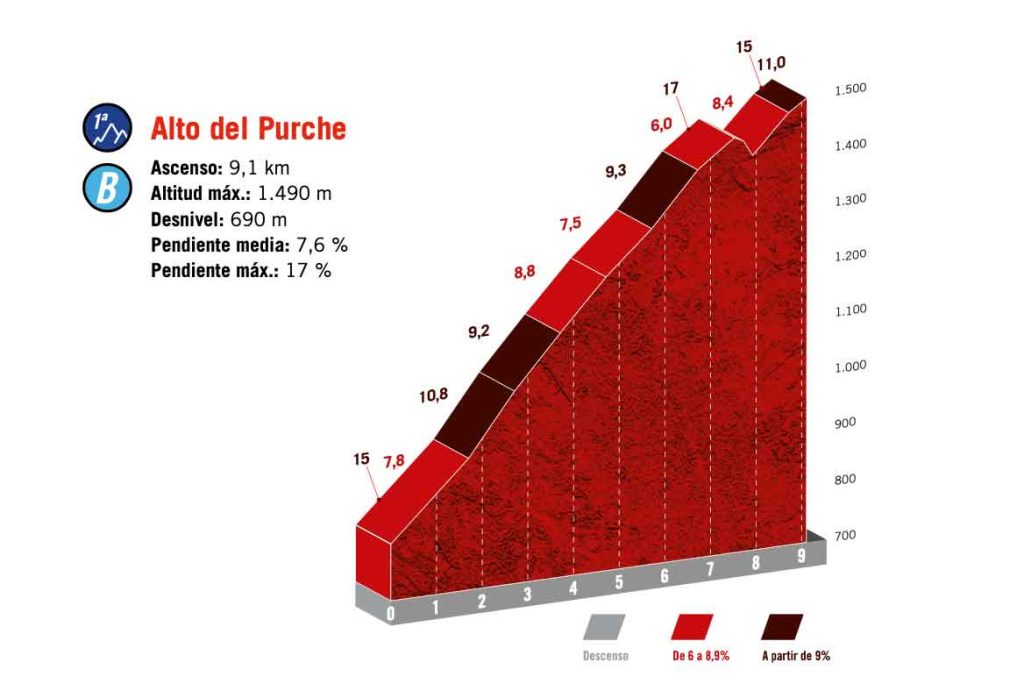 1ª

B

Alto del Purche

Ascenso: 9,1 km
Altitud máx.: 1.490 m
Desnivel: 690 m
Pendiente media: 7,6 %
Pendiente máx.: 17 %

15
7,8
10,8
9,2
8,8
7,5
9,3
6,0
17
8,4
15
11,0

1.500
1.400
1.300
1.200
1.100
1.000
900
800
700

0
1
2
3
4
5
6
7
8
9

Descenso
De 6 a 8,9%
A partir de 9%